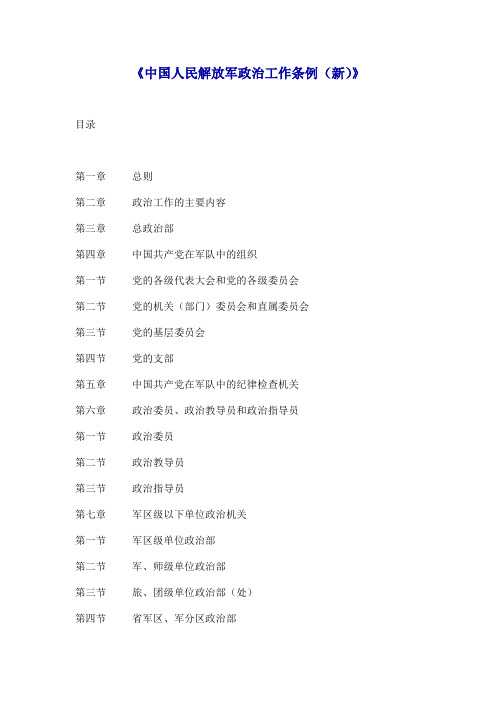 《中国人民解放军政治工作条例（新)》

目录

第一章　总则

第二章　政治工作的主要内容

第三章　总政治部

第四章　中国共产党在军队中的组织

第一节　党的各级代表大会和党的各级委员会

第二节　党的机关（部门）委员会和直属委员会

第三节　党的基层委员会

第四节　党的支部

第五章　中国共产党在军队中的纪律检查机关

第六章　政治委员、政治教导员和政治指导员

第一节　政治委员

第二节　政治教导员

第三节　政治指导员

第七章　军区级以下单位政治机关

第一节　军区级单位政治部

第二节　军、师级单位政治部

第三节　旅、团级单位政治部（处）

第四节　省军区、军分区政治部